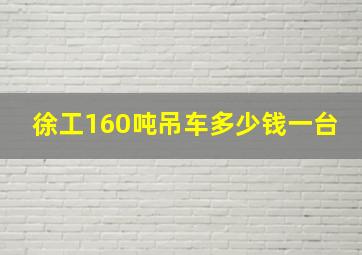 徐工160吨吊车多少钱一台